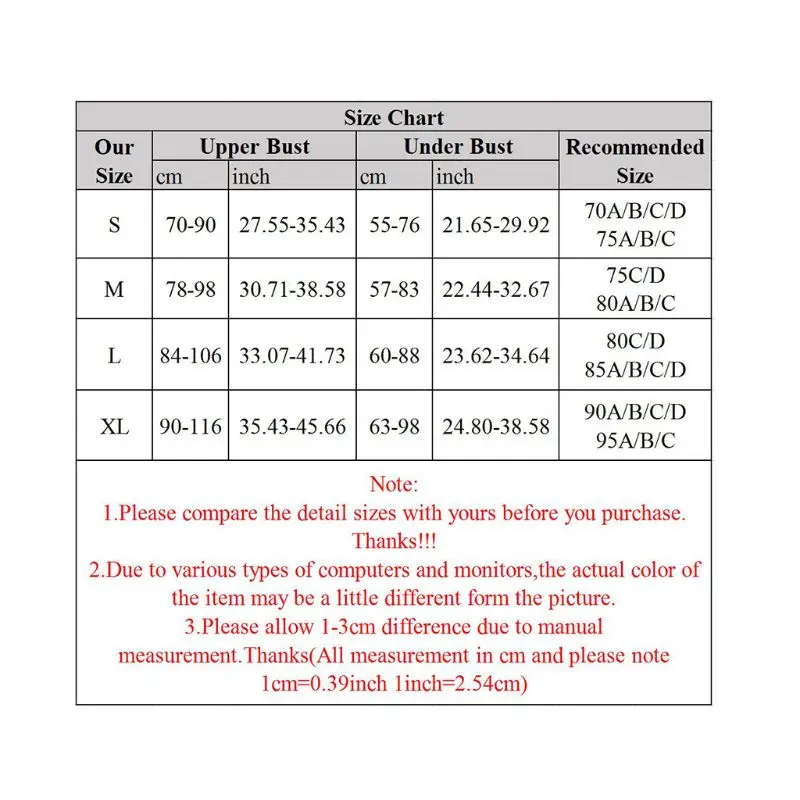 Size Chart

| Our Size | Upper Bust cm | Upper Bust inch | Under Bust cm | Under Bust inch | Recommended Size |
|---|---|---|---|---|---|
| S | 70-90 | 27.55-35.43 | 55-76 | 21.65-29.92 | 70A/B/C/D 75A/B/C |
| M | 78-98 | 30.71-38.58 | 57-83 | 22.44-32.67 | 75C/D 80A/B/C |
| L | 84-106 | 33.07-41.73 | 60-88 | 23.62-34.64 | 80C/D 85A/B/C/D |
| XL | 90-116 | 35.43-45.66 | 63-98 | 24.80-38.58 | 90A/B/C/D 95A/B/C |

Note:
1.Please compare the detail sizes with yours before you purchase. Thanks!!!
2.Due to various types of computers and monitors,the actual color of the item may be a little different form the picture.
3.Please allow 1-3cm difference due to manual measurement.Thanks(All measurement in cm and please note 1cm=0.39inch 1inch=2.54cm)